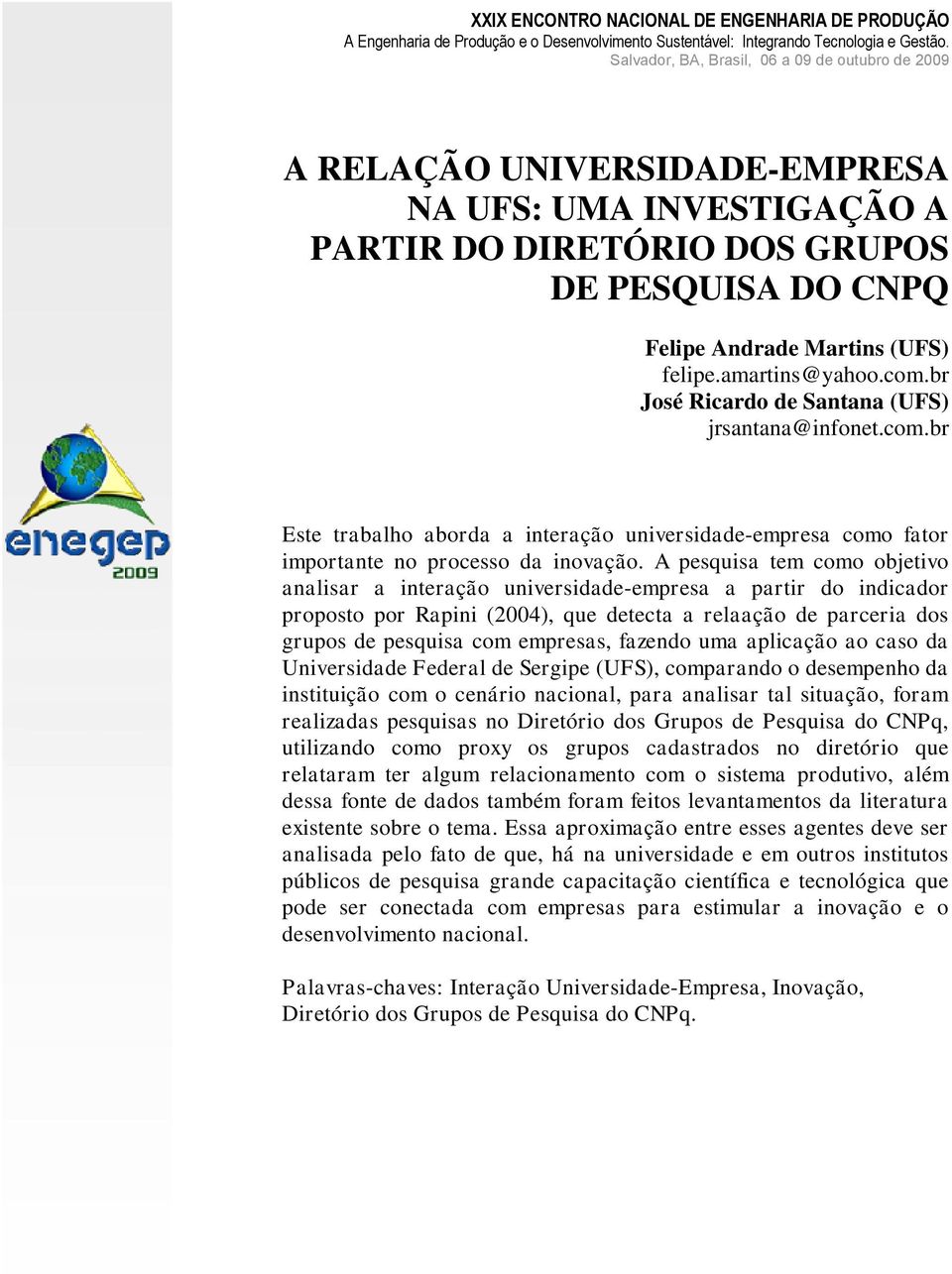 XXIX ENCONTRO NACIONAL DE ENGENHARIA DE PRODUÇÃO
A Engenharia de Produção e o Desenvolvimento Sustentável: Integrando Tecnologia e Gestão.
Salvador, BA, Brasil, 06 a 09 de outubro de 2009

A RELAÇÃO UNIVERSIDADE-EMPRESA NA UFS: UMA INVESTIGAÇÃO A PARTIR DO DIRETÓRIO DOS GRUPOS DE PESQUISA DO CNPQ

Felipe Andrade Martins (UFS)
felipe.amartins@yahoo.com.br
José Ricardo de Santana (UFS)
jrsantana@infonet.com.br

enegep
2009

Este trabalho aborda a interação universidade-empresa como fator importante no processo da inovação. A pesquisa tem como objetivo analisar a interação universidade-empresa a partir do indicador proposto por Rapini (2004), que detecta a relaação de parceria dos grupos de pesquisa com empresas, fazendo uma aplicação ao caso da Universidade Federal de Sergipe (UFS), comparando o desempenho da instituição com o cenário nacional, para analisar tal situação, foram realizadas pesquisas no Diretório dos Grupos de Pesquisa do CNPq, utilizando como proxy os grupos cadastrados no diretório que relataram ter algum relacionamento com o sistema produtivo, além dessa fonte de dados também foram feitos levantamentos da literatura existente sobre o tema. Essa aproximação entre esses agentes deve ser analisada pelo fato de que, há na universidade e em outros institutos públicos de pesquisa grande capacitação científica e tecnológica que pode ser conectada com empresas para estimular a inovação e o desenvolvimento nacional.

Palavras-chaves: Interação Universidade-Empresa, Inovação, Diretório dos Grupos de Pesquisa do CNPq.